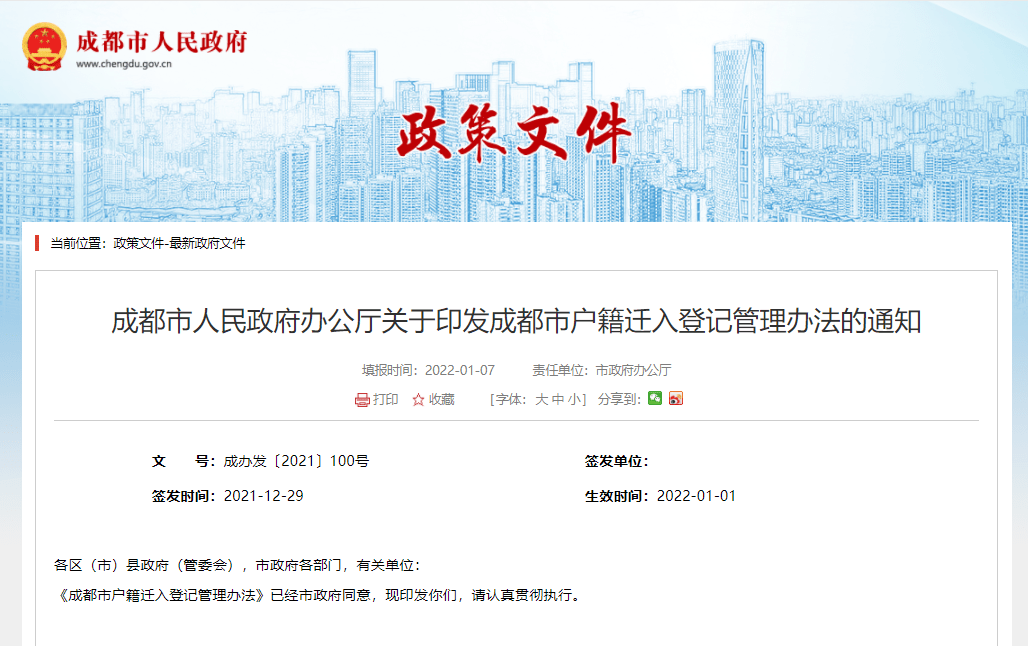 成都市人民政府
www.chengdu.gov.cn

政策文件

当前位置：政策文件-最新政府文件

成都市人民政府办公厅关于印发成都市户籍迁入登记管理办法的通知

填报时间：2022-01-07　　责任单位：市政府办公厅

打印　收藏　［字体：大 中 小］　分享到：

文　　号：成办发〔2021〕100号　　签发单位：

签发时间：2021-12-29　　生效时间：2022-01-01

各区（市）县政府（管委会），市政府各部门，有关单位：

《成都市户籍迁入登记管理办法》已经市政府同意，现印发你们，请认真贯彻执行。